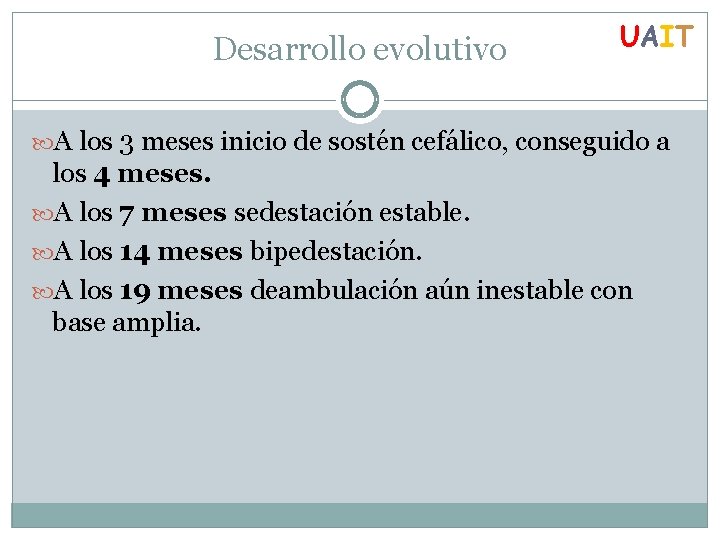 Desarrollo evolutivo

UAIT

A los 3 meses inicio de sostén cefálico, conseguido a los 4 meses.

A los 7 meses sedestación estable.

A los 14 meses bipedestación.

A los 19 meses deambulación aún inestable con base amplia.